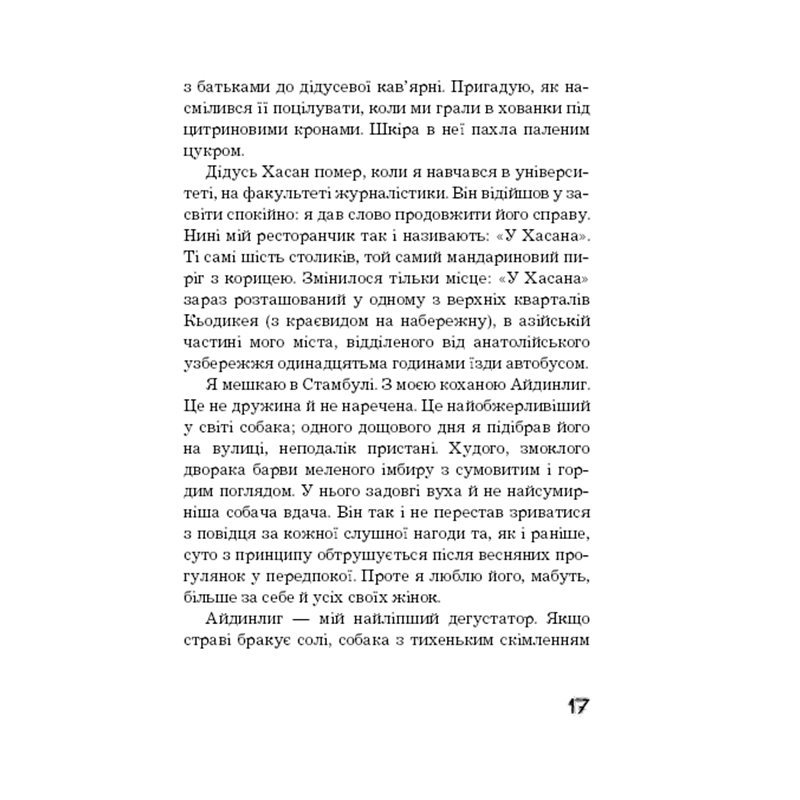 з батьками до дідусевої кав'ярні. Пригадую, як насмілився її поцілувати, коли ми грали в хованки під цитриновими кронами. Шкіра в неї пахла паленим цукром.

Дідусь Хасан помер, коли я навчався в університеті, на факультеті журналістики. Він відійшов у засвіти спокійно: я дав слово продовжити його справу. Нині мій ресторанчик так і називають: «У Хасана». Ті самі шість столиків, той самий мандариновий пиріг з корицею. Змінилося тільки місце: «У Хасана» зараз розташований у одному з верхніх кварталів Кьодикея (з краєвидом на набережну), в азійській частині мого міста, відділеного від анатолійського узбережжя одинадцятьма годинами їзди автобусом.

Я мешкаю в Стамбулі. З моєю коханою Айдинлиг. Це не дружина й не наречена. Це найобжерливіший у світі собака; одного дощового дня я підібрав його на вулиці, неподалік пристані. Худого, змоклого дворака барви меленого імбиру з сумовитим і гордим поглядом. У нього задовгі вуха й не найсумирніша собача вдача. Він так і не перестав зриватися з повідця за кожної слушної нагоди та, як і раніше, суто з принципу обтрушується після весняних прогулянок у передпокої. Проте я люблю його, мабуть, більше за себе й усіх своїх жінок.

Айдинлиг — мій найліпший дегустатор. Якщо страві бракує солі, собака з тихеньким скімленням

17